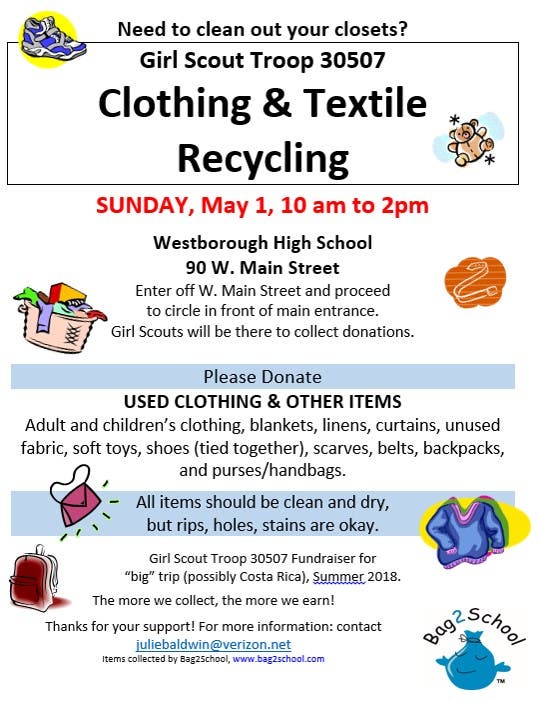 Need to clean out your closets?

Girl Scout Troop 30507

Clothing & Textile Recycling

SUNDAY, May 1, 10 am to 2pm

Westborough High School
90 W. Main Street
Enter off W. Main Street and proceed to circle in front of main entrance. Girl Scouts will be there to collect donations.

Please Donate

USED CLOTHING & OTHER ITEMS
Adult and children's clothing, blankets, linens, curtains, unused fabric, soft toys, shoes (tied together), scarves, belts, backpacks, and purses/handbags.

All items should be clean and dry, but rips, holes, stains are okay.

Girl Scout Troop 30507 Fundraiser for "big" trip (possibly Costa Rica), Summer 2018.

The more we collect, the more we earn!

Thanks for your support! For more information: contact
juliebaldwin@verizon.net
Items collected by Bag2School, www.bag2school.com

Bag2School
TM